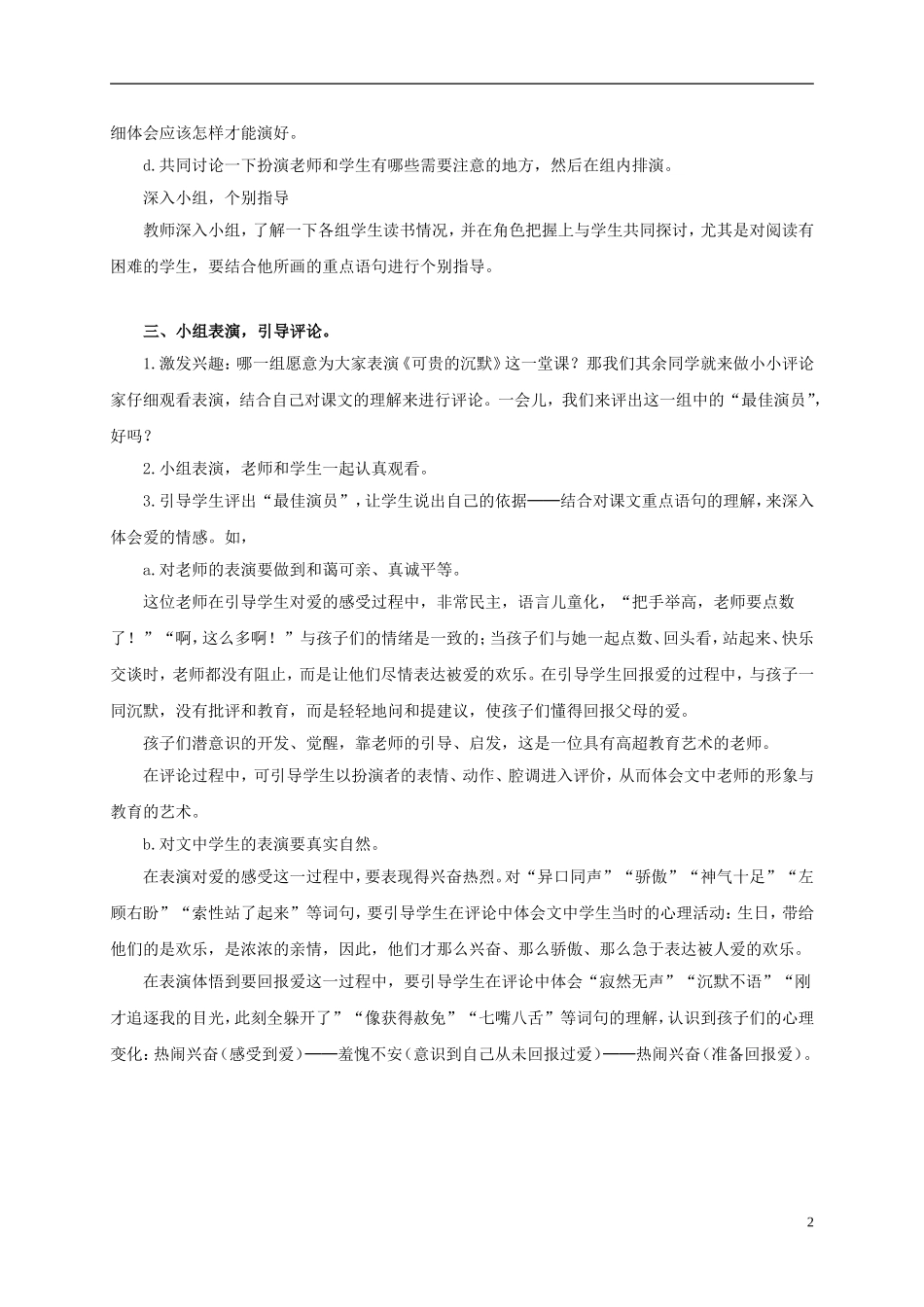 细体会应该怎样才能演好。

d.共同讨论一下扮演老师和学生有哪些需要注意的地方，然后在组内排演。

深入小组，个别指导

教师深入小组，了解一下各组学生读书情况，并在角色把握上与学生共同探讨，尤其是对阅读有困难的学生，要结合他所画的重点语句进行个别指导。

三、小组表演，引导评论。

1.激发兴趣：哪一组愿意为大家表演《可贵的沉默》这一堂课？那我们其余同学就来做小小评论家仔细观看表演，结合自己对课文的理解来进行评论。一会儿，我们来评出这一组中的“最佳演员”，好吗？

2.小组表演，老师和学生一起认真观看。

3.引导学生评出“最佳演员”，让学生说出自己的依据——结合对课文重点语句的理解，来深入体会爱的情感。如，

a.对老师的表演要做到和蔼可亲、真诚平等。

这位老师在引导学生对爱的感受过程中，非常民主，语言儿童化，“把手举高，老师要点数了！”“啊，这么多啊！”与孩子们的情绪是一致的；当孩子们与她一起点数、回头看，站起来、快乐交谈时，老师都没有阻止，而是让他们尽情表达被爱的欢乐。在引导学生回报爱的过程中，与孩子一同沉默，没有批评和教育，而是轻轻地问和提建议，使孩子们懂得回报父母的爱。

孩子们潜意识的开发、觉醒，靠老师的引导、启发，这是一位具有高超教育艺术的老师。

在评论过程中，可引导学生以扮演者的表情、动作、腔调进入评价，从而体会文中老师的形象与教育的艺术。

b.对文中学生的表演要真实自然。

在表演对爱的感受这一过程中，要表现得兴奋热烈。对“异口同声”“骄傲”“神气十足”“左顾右盼”“索性站了起来”等词句，要引导学生在评论中体会文中学生当时的心理活动：生日，带给他们的是欢乐，是浓浓的亲情，因此，他们才那么兴奋、那么骄傲、那么急于表达被人爱的欢乐。

在表演体悟到要回报爱这一过程中，要引导学生在评论中体会“寂然无声”“沉默不语”“刚才追逐我的目光，此刻全躲开了”“像获得赦免”“七嘴八舌”等词句的理解，认识到孩子们的心理变化：热闹兴奋（感受到爱）——羞愧不安（意识到自己从未回报过爱）——热闹兴奋（准备回报爱）。

2